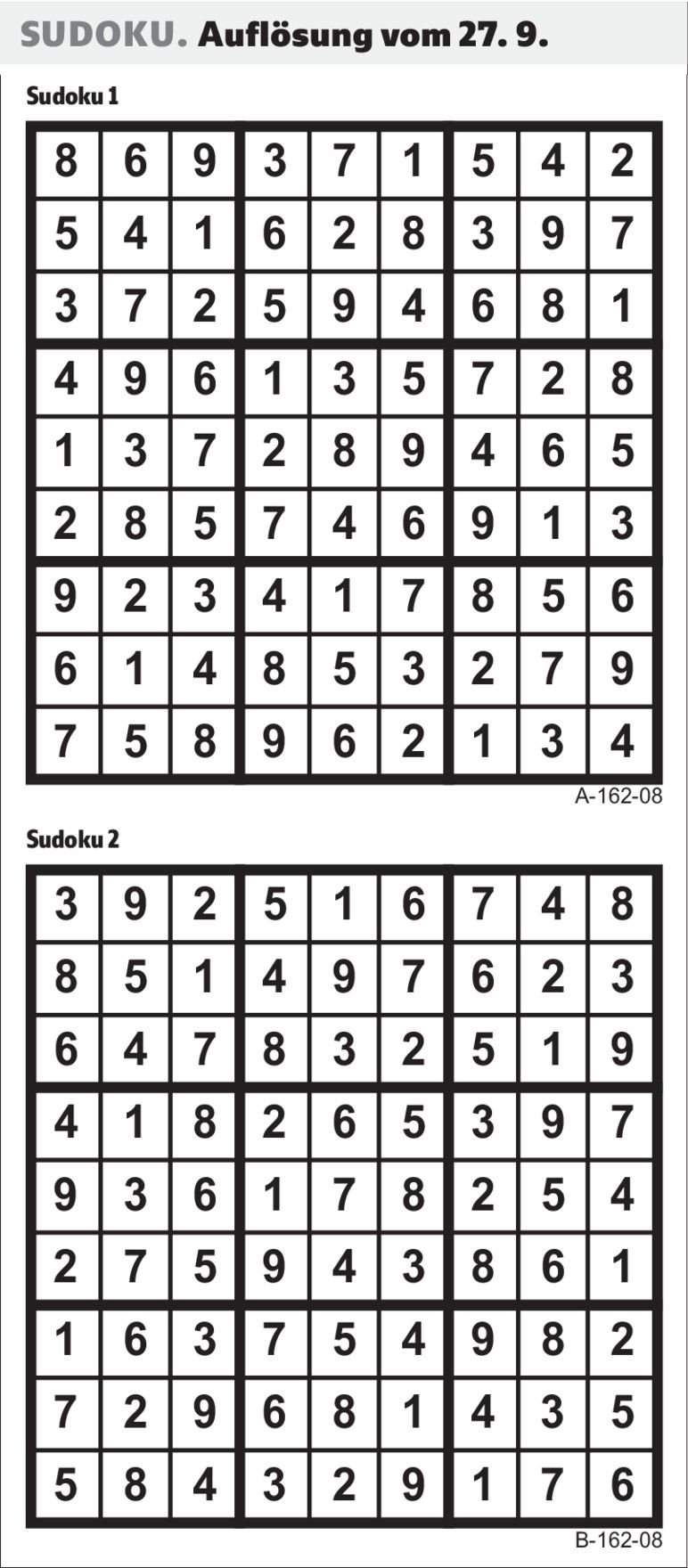 SUDOKU. Auflösung vom 27. 9.

Sudoku 1

| 8 | 6 | 9 | 3 | 7 | 1 | 5 | 4 | 2 |
|---|---|---|---|---|---|---|---|---|
| 5 | 4 | 1 | 6 | 2 | 8 | 3 | 9 | 7 |
| 3 | 7 | 2 | 5 | 9 | 4 | 6 | 8 | 1 |
| 4 | 9 | 6 | 1 | 3 | 5 | 7 | 2 | 8 |
| 1 | 3 | 7 | 2 | 8 | 9 | 4 | 6 | 5 |
| 2 | 8 | 5 | 7 | 4 | 6 | 9 | 1 | 3 |
| 9 | 2 | 3 | 4 | 1 | 7 | 8 | 5 | 6 |
| 6 | 1 | 4 | 8 | 5 | 3 | 2 | 7 | 9 |
| 7 | 5 | 8 | 9 | 6 | 2 | 1 | 3 | 4 |

A-162-08

Sudoku 2

| 3 | 9 | 2 | 5 | 1 | 6 | 7 | 4 | 8 |
|---|---|---|---|---|---|---|---|---|
| 8 | 5 | 1 | 4 | 9 | 7 | 6 | 2 | 3 |
| 6 | 4 | 7 | 8 | 3 | 2 | 5 | 1 | 9 |
| 4 | 1 | 8 | 2 | 6 | 5 | 3 | 9 | 7 |
| 9 | 3 | 6 | 1 | 7 | 8 | 2 | 5 | 4 |
| 2 | 7 | 5 | 9 | 4 | 3 | 8 | 6 | 1 |
| 1 | 6 | 3 | 7 | 5 | 4 | 9 | 8 | 2 |
| 7 | 2 | 9 | 6 | 8 | 1 | 4 | 3 | 5 |
| 5 | 8 | 4 | 3 | 2 | 9 | 1 | 7 | 6 |

B-162-08